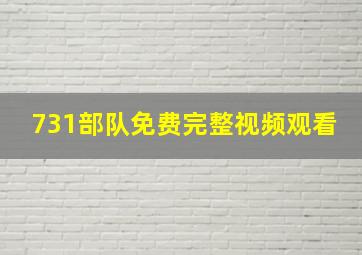 731部队免费完整视频观看